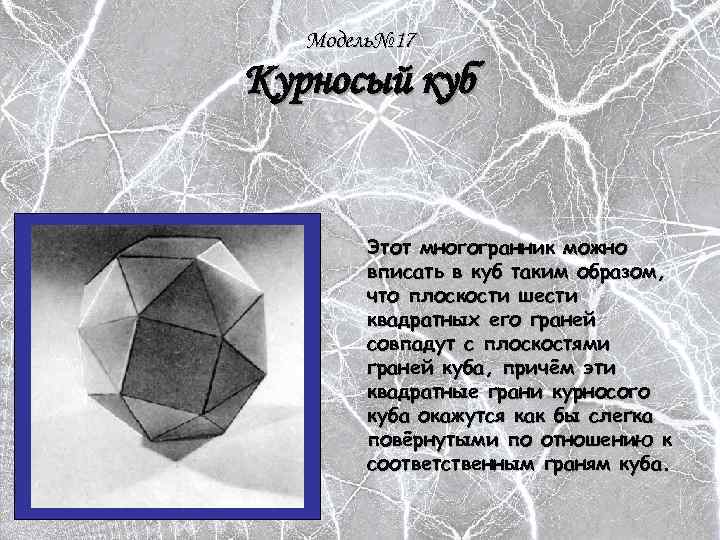 Модель№17

Курносый куб

Этот многогранник можно вписать в куб таким образом, что плоскости шести квадратных его граней совпадут с плоскостями граней куба, причём эти квадратные грани курносого куба окажутся как бы слегка повёрнутыми по отношению к соответственным граням куба.